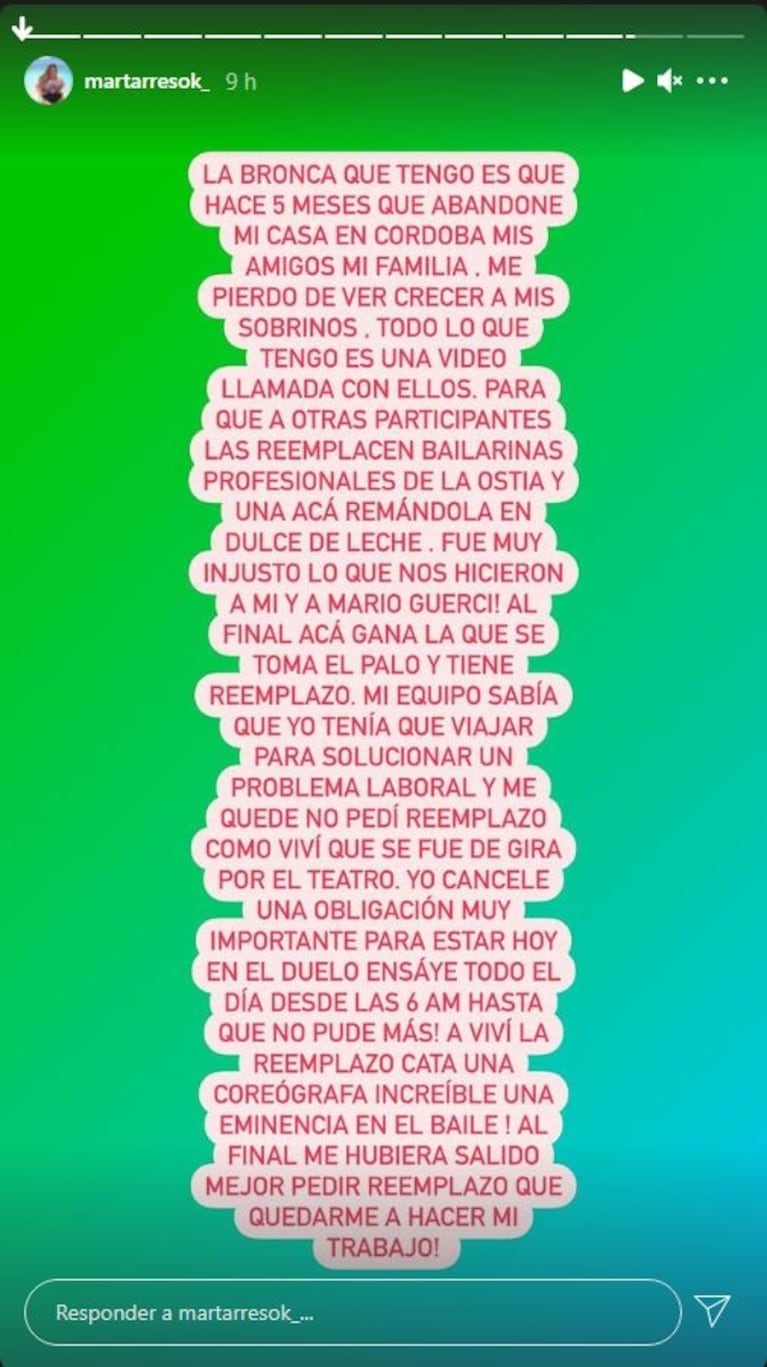 martarresok_ 9 h

LA BRONCA QUE TENGO ES QUE HACE 5 MESES QUE ABANDONE MI CASA EN CORDOBA MIS AMIGOS MI FAMILIA . ME PIERDO DE VER CRECER A MIS SOBRINOS . TODO LO QUE TENGO ES UNA VIDEO LLAMADA CON ELLOS. PARA QUE A OTRAS PARTICIPANTES LAS REEMPLACEN BAILARINAS PROFESIONALES DE LA OSTIA Y UNA ACÁ REMÁNDOLA EN DULCE DE LECHE . FUE MUY INJUSTO LO QUE NOS HICIERON A MI Y A MARIO GUERCI! AL FINAL ACÁ GANA LA QUE SE TOMA EL PALO Y TIENE REEMPLAZO. MI EQUIPO SABÍA QUE YO TENÍA QUE VIAJAR PARA SOLUCIONAR UN PROBLEMA LABORAL Y ME QUEDE NO PEDÍ REEMPLAZO COMO VIVÍ QUE SE FUE DE GIRA POR EL TEATRO. YO CANCELE UNA OBLIGACIÓN MUY IMPORTANTE PARA ESTAR HOY EN EL DUELO ENSÁYE TODO EL DÍA DESDE LAS 6 AM HASTA QUE NO PUDE MÁS! A VIVÍ LA REEMPLAZO CATA UNA COREÓGRAFA INCREÍBLE UNA EMINENCIA EN EL BAILE ! AL FINAL ME HUBIERA SALIDO MEJOR PEDIR REEMPLAZO QUE QUEDARME A HACER MI TRABAJO!

Responder a martarresok_...